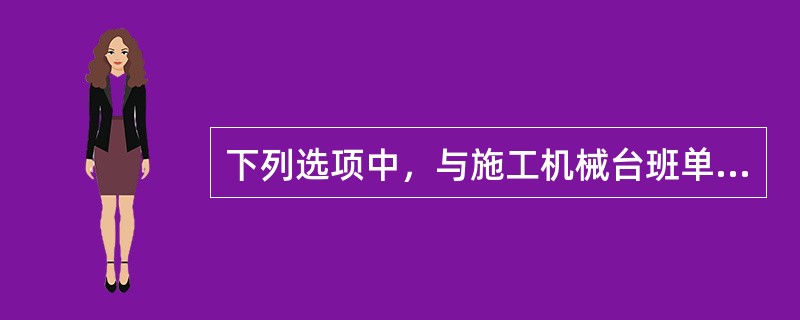 下列选项中，与施工机械台班单...